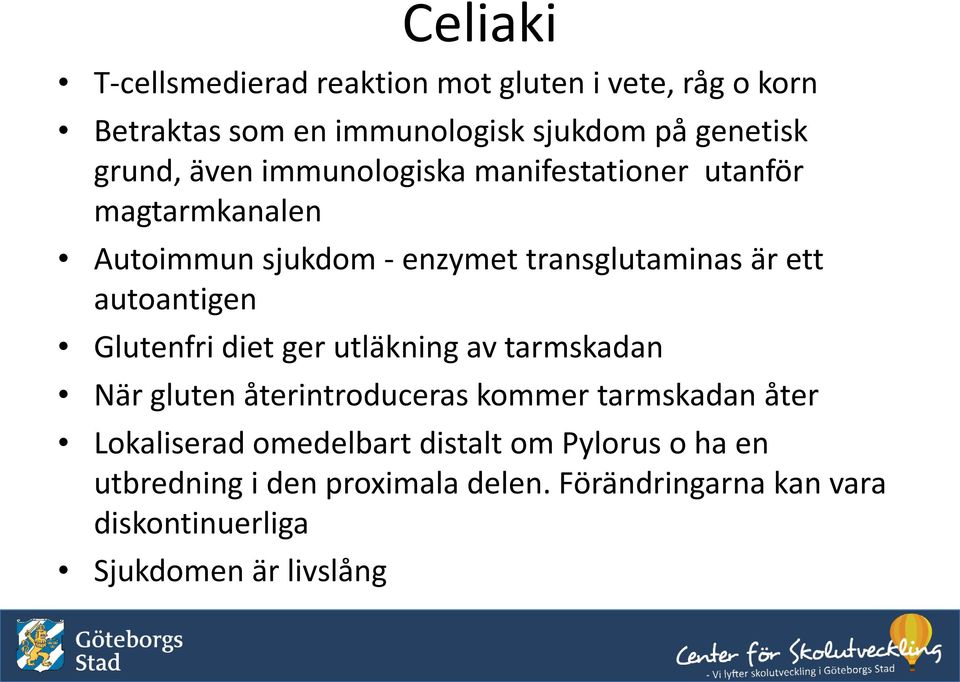 Celiaki

• T-cellsmedierad reaktion mot gluten i vete, råg o korn
• Betraktas som en immunologisk sjukdom på genetisk grund, även immunologiska manifestationer utanför magtarmkanalen
• Autoimmun sjukdom - enzymet transglutaminas är ett autoantigen
• Glutenfri diet ger utläkning av tarmskadan
• När gluten återintroduceras kommer tarmskadan åter
• Lokaliserad omedelbart distalt om Pylorus o ha en utbredning i den proximala delen. Förändringarna kan vara diskontinuerliga
• Sjukdomen är livslång

Göteborgs Stad

Center för Skolutveckling
- Vi lyfter skolutveckling i Göteborgs Stad